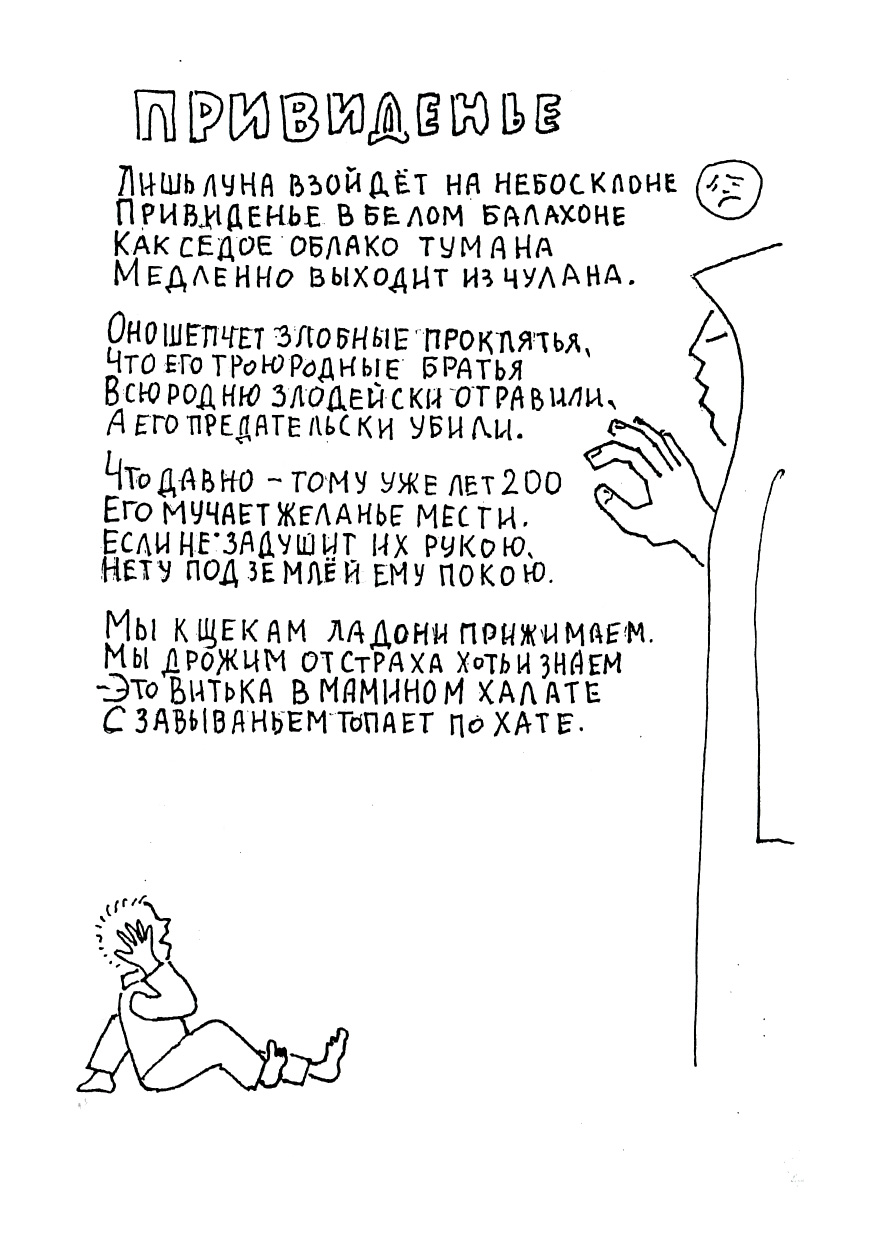 ПРИВИДЕНЬЕ

ЛИШЬ ЛУНА ВЗОЙДЁТ НА НЕБОСКЛОНЕ
ПРИВИДЕНЬЕ В БЕЛОМ БАЛАХОНЕ
КАК СЕДОЕ ОБЛАКО ТУМАНА
МЕДЛЕННО ВЫХОДИТ ИЗ ЧУЛАНА.

ОНО ШЕПЧЕТ ЗЛОБНЫЕ ПРОКЛЯТЬЯ,
ЧТО ЕГО ТРОЮРОДНЫЕ БРАТЬЯ
ВСЮ РОДНЮ ЗЛОДЕЙСКИ ОТРАВИЛИ,
А ЕГО ПРЕДАТЕЛЬСКИ УБИЛИ.

ЧТО ДАВНО - ТОМУ УЖЕ ЛЕТ 200
ЕГО МУЧАЕТ ЖЕЛАНЬЕ МЕСТИ.
ЕСЛИ НЕ ЗАДУШИТ ИХ РУКОЮ,
НЕТУ ПОД ЗЕМЛЁЙ ЕМУ ПОКОЮ.

МЫ К ЩЕКАМ ЛАДОНИ ПРИЖИМАЕМ.
МЫ ДРОЖИМ ОТ СТРАХА ХОТЬ И ЗНАЕМ
-ЭТО ВИТЬКА В МАМИНОМ ХАЛАТЕ
С ЗАВЫВАНЬЕМ ТОПАЕТ ПО ХАТЕ.